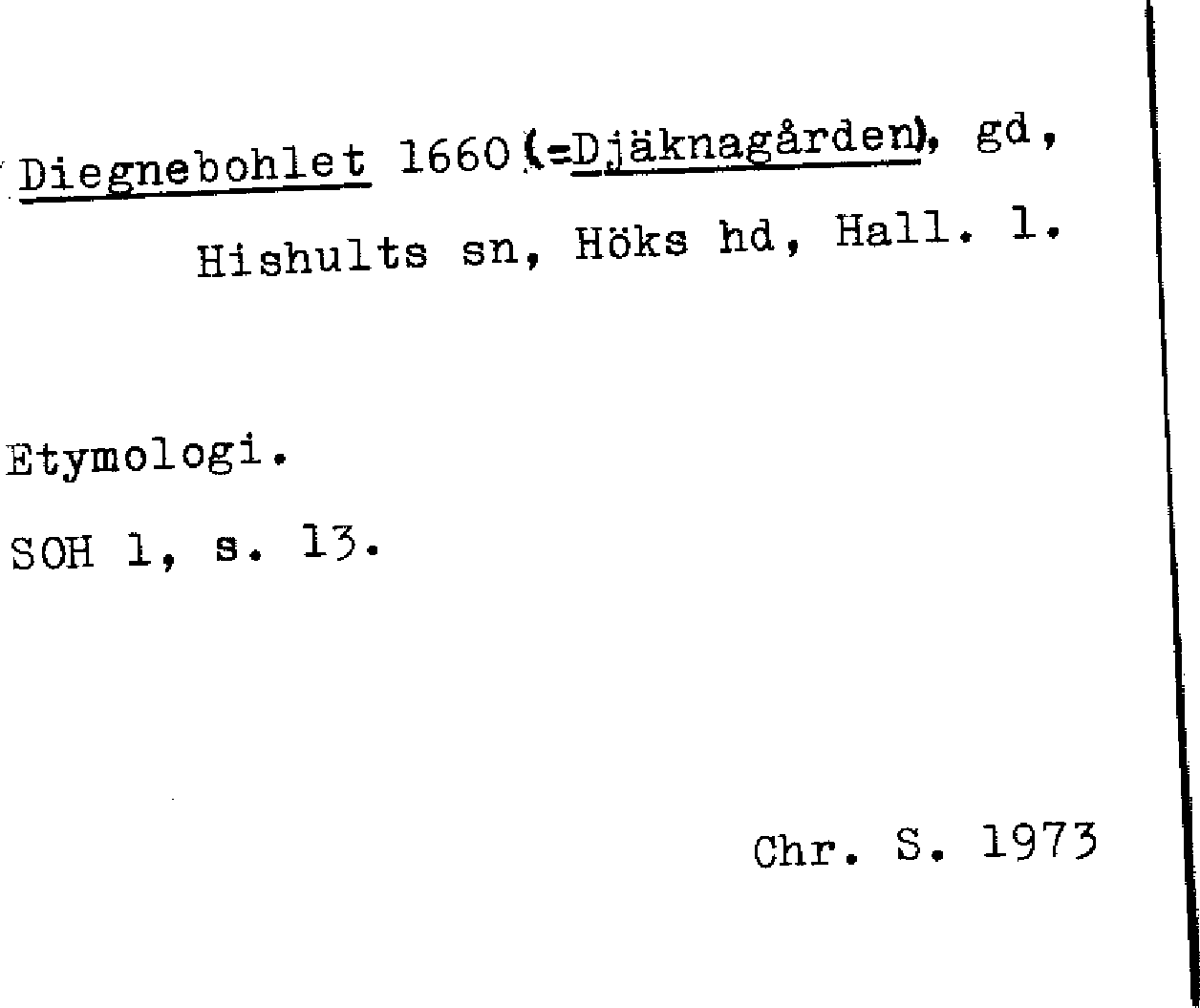 Diegnebohlet 1660 (=Djäknagården), gd, Hishults sn, Höks hd, Hall. l.

Etymologi.

SOH 1, s. 13.

Chr. S. 1973